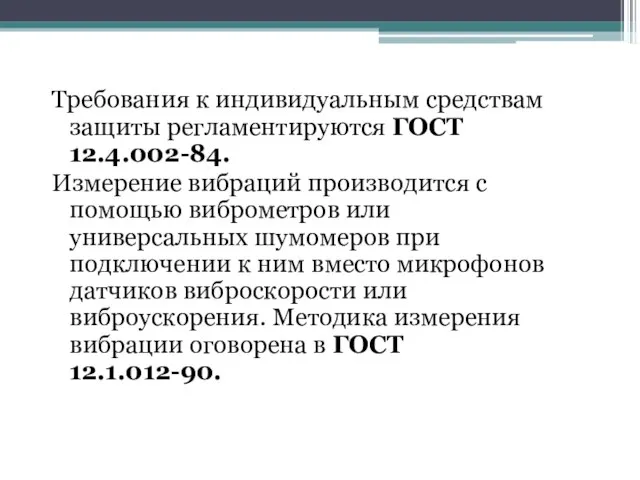 Требования к индивидуальным средствам защиты регламентируются ГОСТ 12.4.002-84.

Измерение вибраций производится с помощью виброметров или универсальных шумомеров при подключении к ним вместо микрофонов датчиков виброскорости или виброускорения. Методика измерения вибрации оговорена в ГОСТ 12.1.012-90.